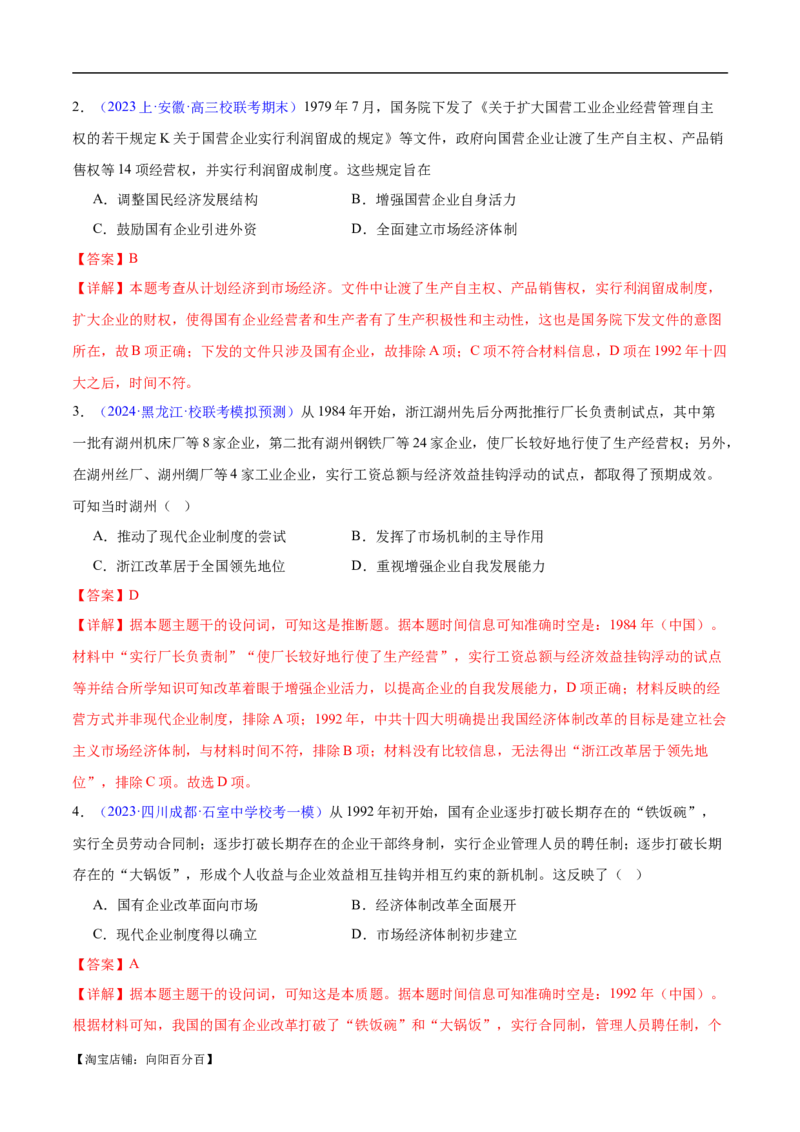 2．（2023上·安徽·高三校联考期末）1979年7月，国务院下发了《关于扩大国营工业企业经营管理自主权的若干规定K关于国营企业实行利润留成的规定》等文件，政府向国营企业让渡了生产自主权、产品销售权等14项经营权，并实行利润留成制度。这些规定旨在

A．调整国民经济发展结构 B．增强国营企业自身活力

C．鼓励国有企业引进外资 D．全面建立市场经济体制

【答案】B

【详解】本题考查从计划经济到市场经济。文件中让渡了生产自主权、产品销售权，实行利润留成制度，扩大企业的财权，使得国有企业经营者和生产者有了生产积极性和主动性，这也是国务院下发文件的意图所在，故B项正确；下发的文件只涉及国有企业，故排除A项；C项不符合材料信息，D项在1992年十四大之后，时间不符。

3．（2024·黑龙江·校联考模拟预测）从1984年开始，浙江湖州先后分两批推行厂长负责制试点，其中第一批有湖州机床厂等8家企业，第二批有湖州钢铁厂等24家企业，使厂长较好地行使了生产经营权；另外，在湖州丝厂、湖州绸厂等4家工业企业，实行工资总额与经济效益挂钩浮动的试点，都取得了预期成效。可知当时湖州（ ）

A．推动了现代企业制度的尝试 B．发挥了市场机制的主导作用

C．浙江改革居于全国领先地位 D．重视增强企业自我发展能力

【答案】D

【详解】据本题主题干的设问词，可知这是推断题。据本题时间信息可知准确时空是：1984年（中国）。材料中“实行厂长负责制”“使厂长较好地行使了生产经营”，实行工资总额与经济效益挂钩浮动的试点等并结合所学知识可知改革着眼于增强企业活力，以提高企业的自我发展能力，D项正确；材料反映的经营方式并非现代企业制度，排除A项；1992年，中共十四大明确提出我国经济体制改革的目标是建立社会主义市场经济体制，与材料时间不符，排除B项；材料没有比较信息，无法得出“浙江改革居于领先地位”，排除C项。故选D项。

4．（2023·四川成都·石室中学校考一模）从1992年初开始，国有企业逐步打破长期存在的“铁饭碗”，实行全员劳动合同制；逐步打破长期存在的企业干部终身制，实行企业管理人员的聘任制；逐步打破长期存在的“大锅饭”，形成个人收益与企业效益相互挂钩并相互约束的新机制。这反映了（ ）

A．国有企业改革面向市场 B．经济体制改革全面展开

C．现代企业制度得以确立 D．市场经济体制初步建立

【答案】A

【详解】据本题主题干的设问词，可知这是本质题。据本题时间信息可知准确时空是：1992年（中国）。根据材料可知，我国的国有企业改革打破了“铁饭碗”和“大锅饭”，实行合同制，管理人员聘任制，个

【淘宝店铺：向阳百分百】